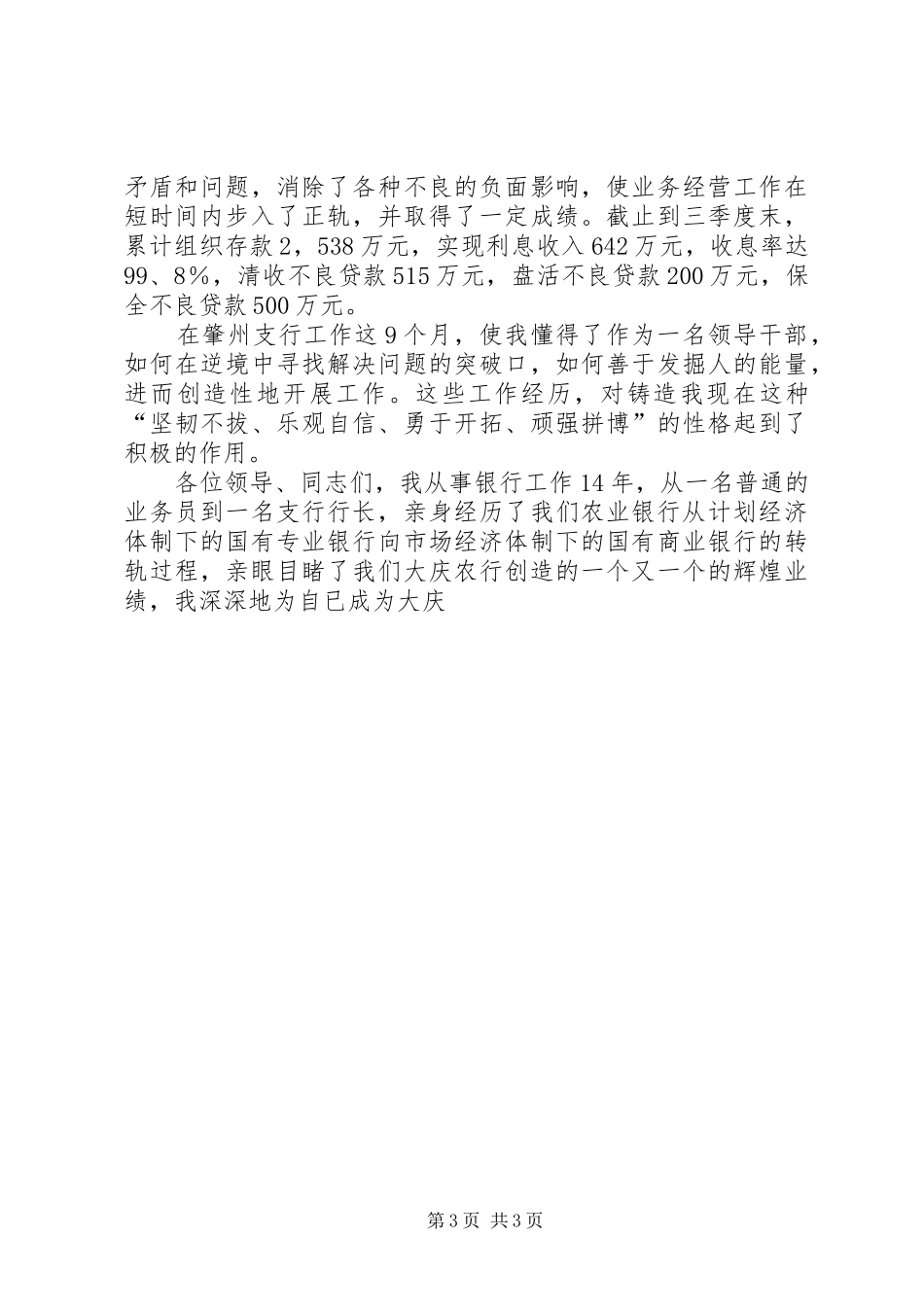 矛盾和问题，消除了各种不良的负面影响，使业务经营工作在短时间内步入了正轨，并取得了一定成绩。截止到三季度末，累计组织存款2，538万元，实现利息收入642万元，收息率达99、8%，清收不良贷款515万元，盘活不良贷款200万元，保全不良贷款500万元。

在肇州支行工作这9个月，使我懂得了作为一名领导干部，如何在逆境中寻找解决问题的突破口，如何善于发掘人的能量，进而创造性地开展工作。这些工作经历，对铸造我现在这种“坚韧不拔、乐观自信、勇于开拓、顽强拼博”的性格起到了积极的作用。

各位领导、同志们，我从事银行工作14年，从一名普通的业务员到一名支行行长，亲身经历了我们农业银行从计划经济体制下的国有专业银行向市场经济体制下的国有商业银行的转轨过程，亲眼目睹了我们大庆农行创造的一个又一个的辉煌业绩，我深深地为自已成为大庆

第3页 共3页